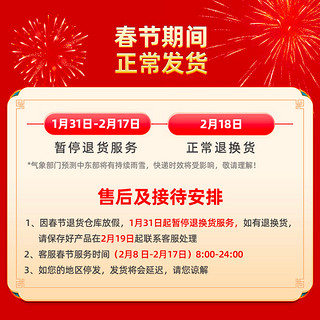 春节期间
正常发货

1月31日-2月17日
暂停退货服务

2月18日
正常退换货

*气象部门预测中东部将有持续雨雪，快递时效将受影响，敬请理解！

售后及接待安排

1、因春节退货仓库放假，1月31日起暂停退换货服务，如有退换货，请保存好产品在2月19日起联系客服处理

2、客服春节服务时间（2月8 日-2月17日）8:00-24:00

3、如您的地区停发，发货将会延迟，请您谅解